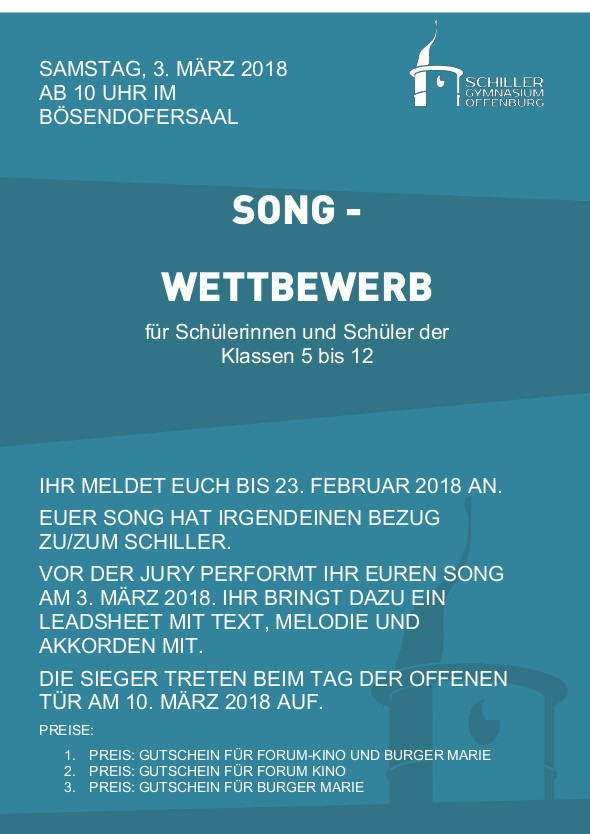 SAMSTAG, 3. MÄRZ 2018
AB 10 UHR IM
BÖSENDOFERSAAL

SCHILLER
GYMNASIUM
OFFENBURG

SONG -

WETTBEWERB

für Schülerinnen und Schüler der Klassen 5 bis 12

IHR MELDET EUCH BIS 23. FEBRUAR 2018 AN.

EUER SONG HAT IRGENDEINEN BEZUG ZU/ZUM SCHILLER.

VOR DER JURY PERFORMT IHR EUREN SONG AM 3. MÄRZ 2018. IHR BRINGT DAZU EIN LEADSHEET MIT TEXT, MELODIE UND AKKORDEN MIT.

DIE SIEGER TRETEN BEIM TAG DER OFFENEN TÜR AM 10. MÄRZ 2018 AUF.

PREISE:

1. PREIS: GUTSCHEIN FÜR FORUM-KINO UND BURGER MARIE
2. PREIS: GUTSCHEIN FÜR FORUM KINO
3. PREIS: GUTSCHEIN FÜR BURGER MARIE